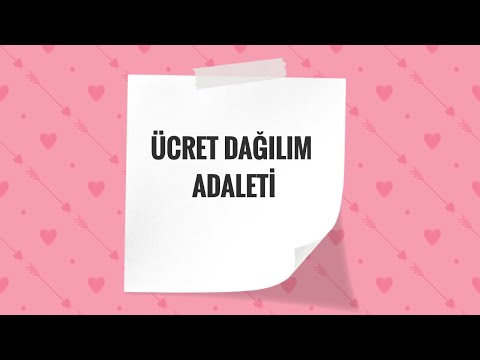 ÜCRET DAĞILIM ADALETİ